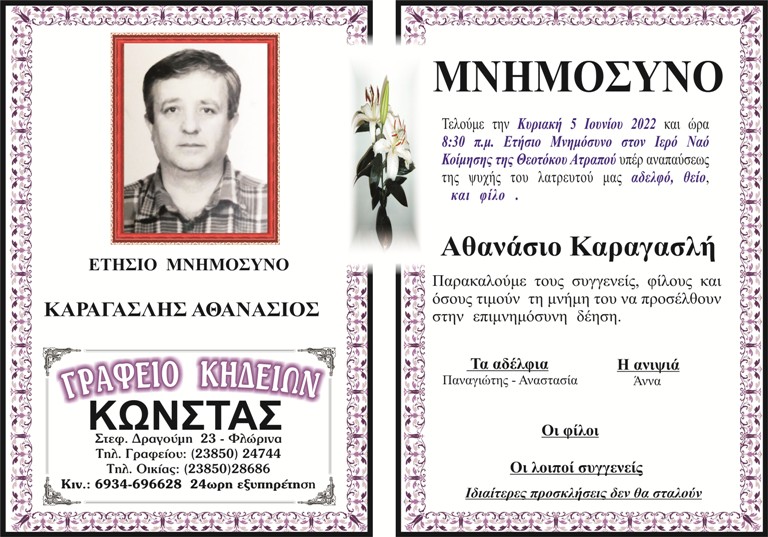 ΕΤΗΣΙΟ ΜΝΗΜΟΣΥΝΟ

ΚΑΡΑΓΑΣΛΗΣ ΑΘΑΝΑΣΙΟΣ

ΓΡΑΦΕΙΟ ΚΗΔΕΙΩΝ
ΚΩΝΣΤΑΣ
Στεφ. Δραγούμη 23 - Φλώρινα
Τηλ. Γραφείου: (23850) 24744
Τηλ. Οικίας: (23850)28686
Κιν.: 6934-696628 24ωρη εξυπηρέτηση

ΜΝΗΜΟΣΥΝΟ

Τελούμε την Κυριακή 5 Ιουνίου 2022 και ώρα 8:30 π.μ. Ετήσιο Μνημόσυνο στον Ιερό Ναό Κοίμησης της Θεοτόκου Ατραπού υπέρ αναπαύσεως της ψυχής του λατρευτού μας αδελφό, θείο, και φίλο .

Αθανάσιο Καραγασλή

Παρακαλούμε τους συγγενείς, φίλους και όσους τιμούν τη μνήμη του να προσέλθουν στην επιμνημόσυνη δέηση.

Τα αδέλφια
Παναγιώτης - Αναστασία

Η ανιψιά
Άννα

Οι φίλοι

Οι λοιποί συγγενείς

Ιδιαίτερες προσκλήσεις δεν θα σταλούν